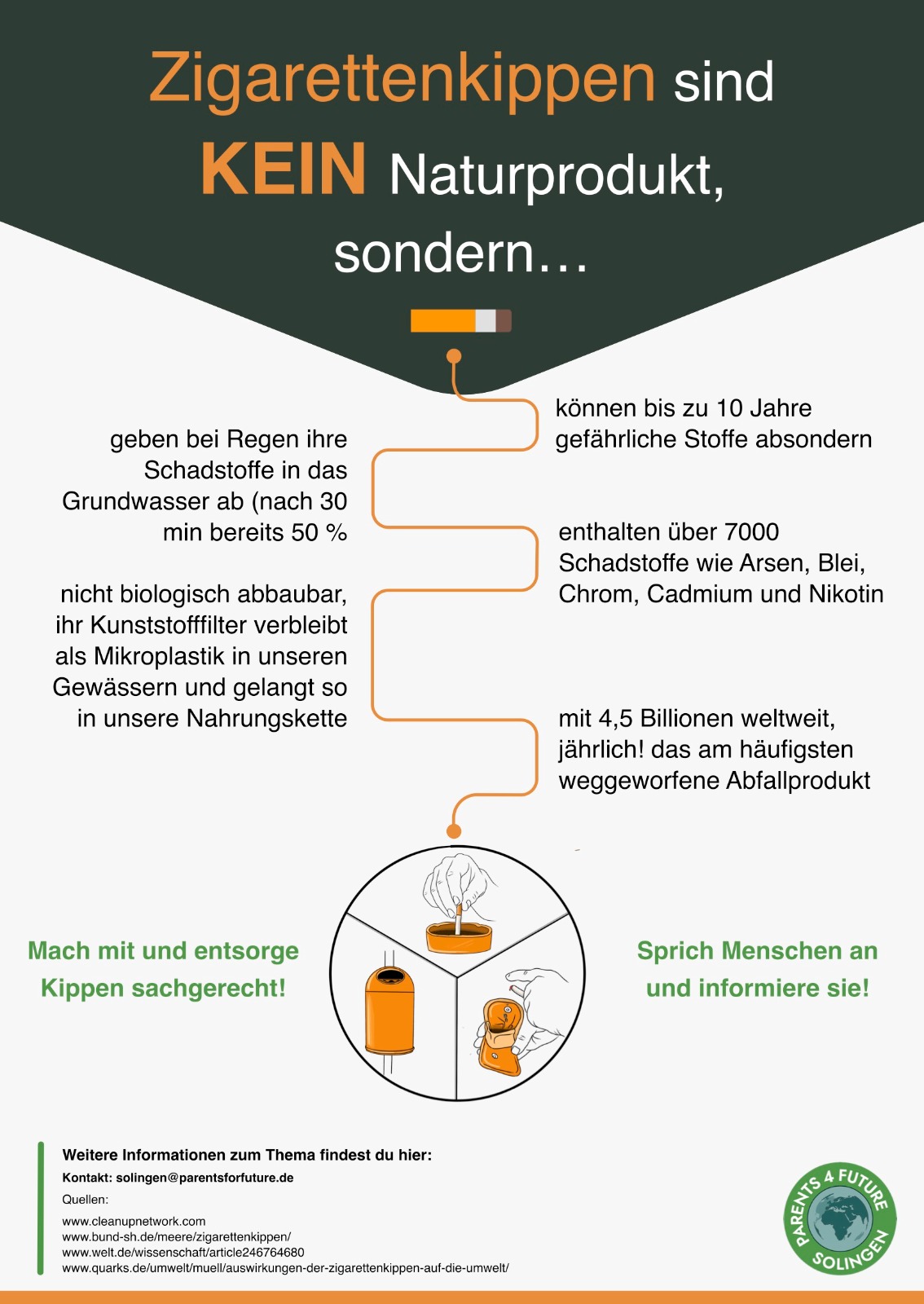 Zigarettenkippen sind KEIN Naturprodukt, sondern…

können bis zu 10 Jahre gefährliche Stoffe absondern

geben bei Regen ihre Schadstoffe in das Grundwasser ab (nach 30 min bereits 50 %

enthalten über 7000 Schadstoffe wie Arsen, Blei, Chrom, Cadmium und Nikotin

nicht biologisch abbaubar, ihr Kunststofffilter verbleibt als Mikroplastik in unseren Gewässern und gelangt so in unsere Nahrungskette

mit 4,5 Billionen weltweit, jährlich! das am häufigsten weggeworfene Abfallprodukt

Mach mit und entsorge Kippen sachgerecht!

Sprich Menschen an und informiere sie!

Weitere Informationen zum Thema findest du hier:
Kontakt: solingen@parentsforfuture.de
Quellen:
www.cleanupnetwork.com
www.bund-sh.de/meere/zigarettenkippen/
www.welt.de/wissenschaft/article246764680
www.quarks.de/umwelt/muell/auswirkungen-der-zigarettenkippen-auf-die-umwelt/

PARENTS 4 FUTURE SOLINGEN